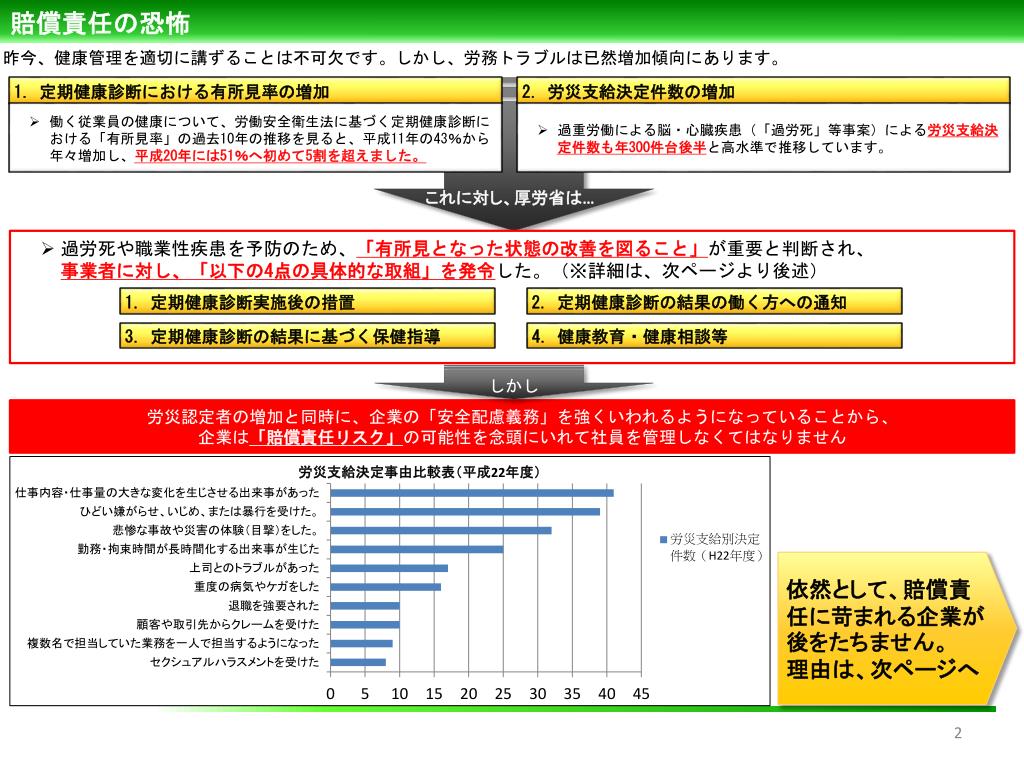 賠償責任の恐怖

昨今、健康管理を適切に講ずることは不可欠です。しかし、労務トラブルは已然増加傾向にあります。

1. 定期健康診断における有所見率の増加

➢ 働く従業員の健康について、労働安全衛生法に基づく定期健康診断における「有所見率」の過去10年の推移を見ると、平成11年の43%から年々増加し、平成20年には51%へ初めて5割を超えました。

2. 労災支給決定件数の増加

➢ 過重労働による脳・心臓疾患（「過労死」等事案）による労災支給決定件数も年300件台後半と高水準で推移しています。

これに対し、厚労省は…

➢ 過労死や職業性疾患を予防のため、「有所見となった状態の改善を図ること」が重要と判断され、事業者に対し、「以下の4点の具体的な取組」を発令した。（※詳細は、次ページより後述）

1. 定期健康診断実施後の措置

2. 定期健康診断の結果の働く方への通知

3. 定期健康診断の結果に基づく保健指導

4. 健康教育・健康相談等

しかし

労災認定者の増加と同時に、企業の「安全配慮義務」を強くいわれるようになっていることから、企業は「賠償責任リスク」の可能性を念頭にいれて社員を管理しなくてはなりません

労災支給決定事由比較表（平成22年度）

仕事内容・仕事量の大きな変化を生じさせる出来事があった
ひどい嫌がらせ、いじめ、または暴行を受けた。
悲惨な事故や災害の体験（目撃）をした。
勤務・拘束時間が長時間化する出来事が生じた
上司とのトラブルがあった
重度の病気やケガをした
退職を強要された
顧客や取引先からクレームを受けた
複数名で担当していた業務を一人で担当するようになった
セクシュアルハラスメントを受けた

0 5 10 15 20 25 30 35 40 45

労災支給別決定件数（H22年度）

依然として、賠償責任に苛まれる企業が後をたちません。
理由は、次ページへ

2